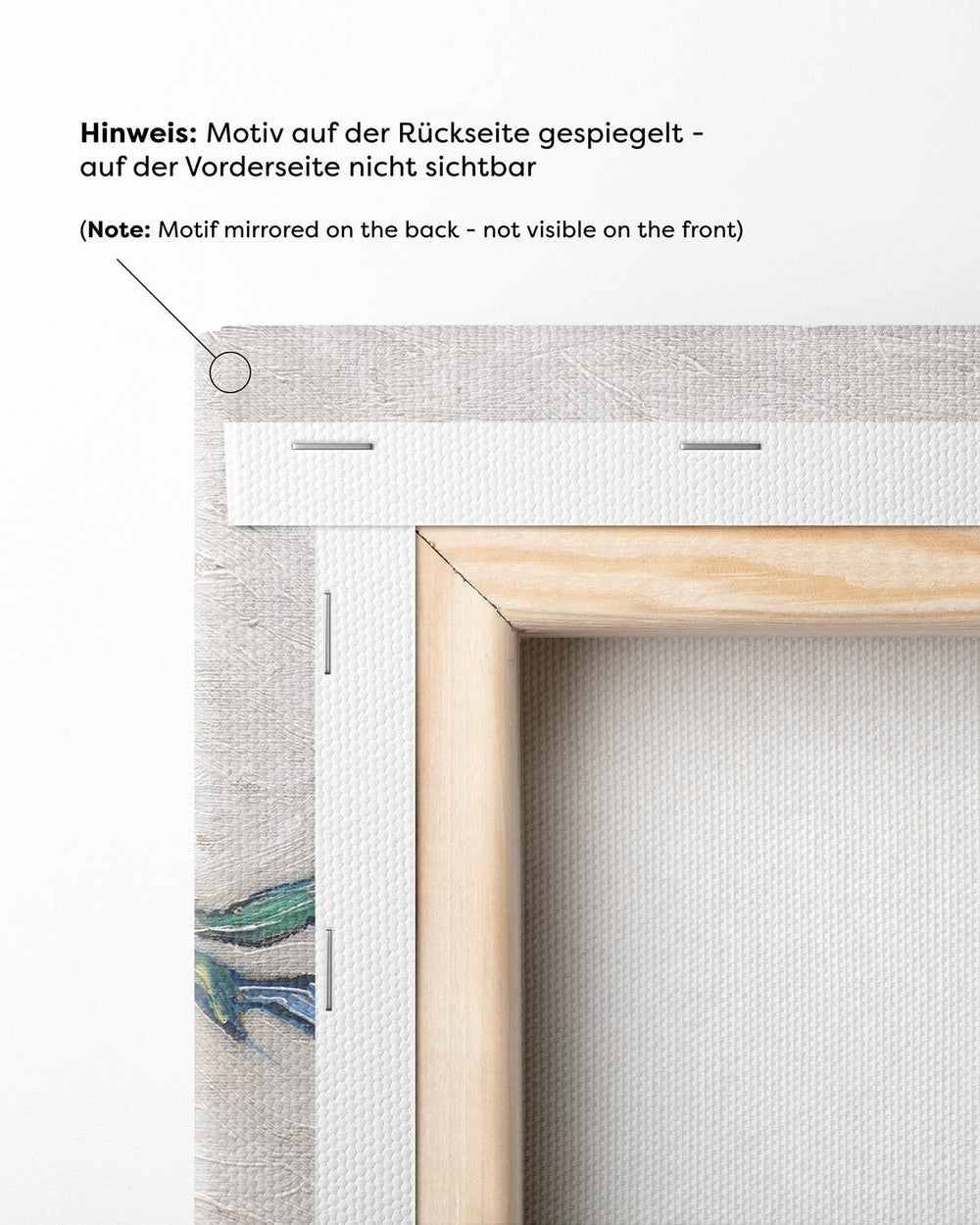 Hinweis: Motiv auf der Rückseite gespiegelt - auf der Vorderseite nicht sichtbar

(Note: Motif mirrored on the back - not visible on the front)